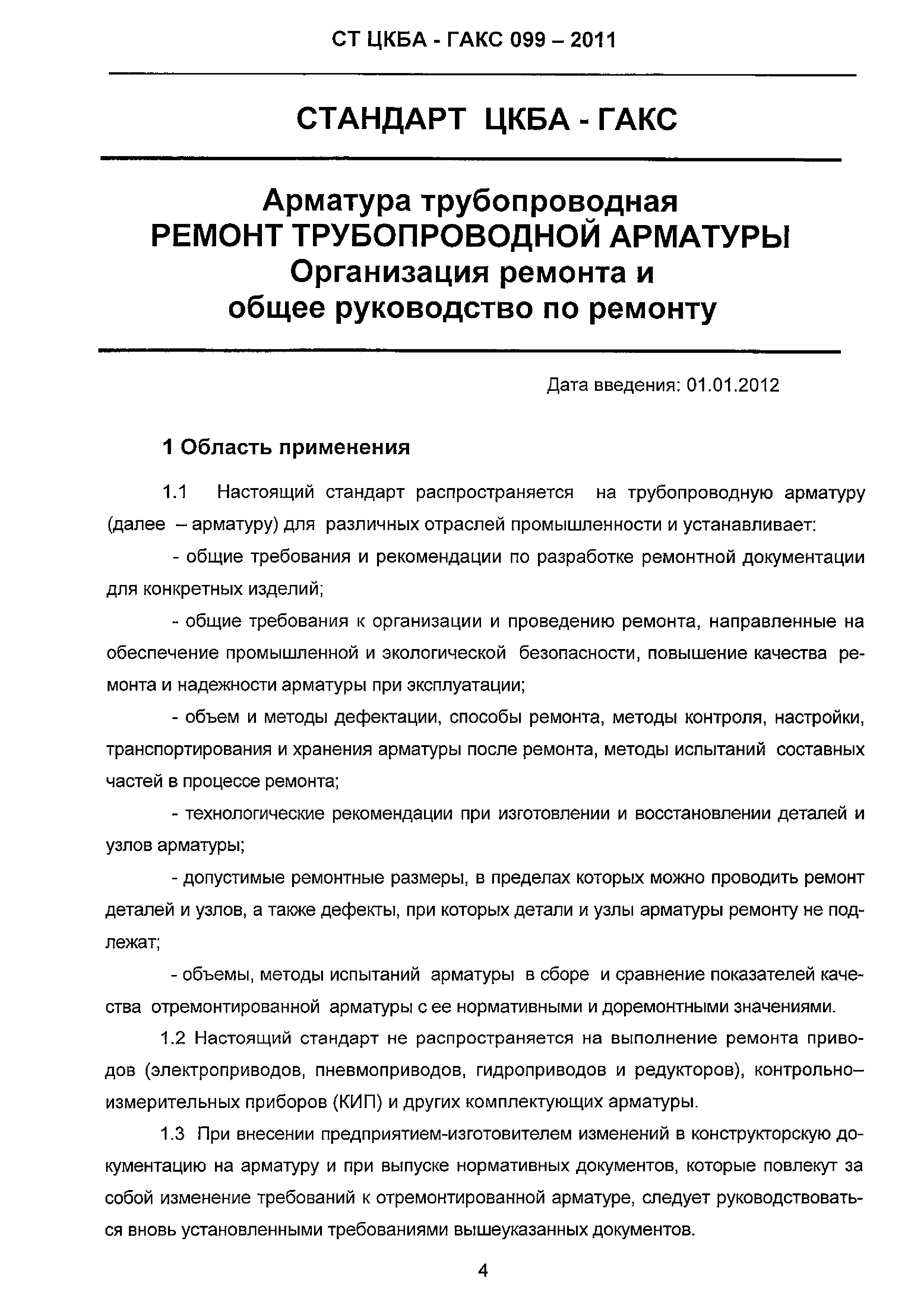 СТ ЦКБА - ГАКС 099 – 2011

СТАНДАРТ ЦКБА - ГАКС

Арматура трубопроводная
РЕМОНТ ТРУБОПРОВОДНОЙ АРМАТУРЫ
Организация ремонта и
общее руководство по ремонту

Дата введения: 01.01.2012

1 Область применения

1.1 Настоящий стандарт распространяется на трубопроводную арматуру (далее – арматуру) для различных отраслей промышленности и устанавливает:

- общие требования и рекомендации по разработке ремонтной документации для конкретных изделий;

- общие требования к организации и проведению ремонта, направленные на обеспечение промышленной и экологической безопасности, повышение качества ремонта и надежности арматуры при эксплуатации;

- объем и методы дефектации, способы ремонта, методы контроля, настройки, транспортирования и хранения арматуры после ремонта, методы испытаний составных частей в процессе ремонта;

- технологические рекомендации при изготовлении и восстановлении деталей и узлов арматуры;

- допустимые ремонтные размеры, в пределах которых можно проводить ремонт деталей и узлов, а также дефекты, при которых детали и узлы арматуры ремонту не подлежат;

- объемы, методы испытаний арматуры в сборе и сравнение показателей качества отремонтированной арматуры с ее нормативными и доремонтными значениями.

1.2 Настоящий стандарт не распространяется на выполнение ремонта приводов (электроприводов, пневмоприводов, гидроприводов и редукторов), контрольно–измерительных приборов (КИП) и других комплектующих арматуры.

1.3 При внесении предприятием-изготовителем изменений в конструкторскую документацию на арматуру и при выпуске нормативных документов, которые повлекут за собой изменение требований к отремонтированной арматуре, следует руководствоваться вновь установленными требованиями вышеуказанных документов.

4